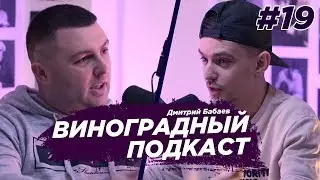 #19

Дмитрий Бабаев

ВИНОГРАДНЫЙ ПОДКАСТ